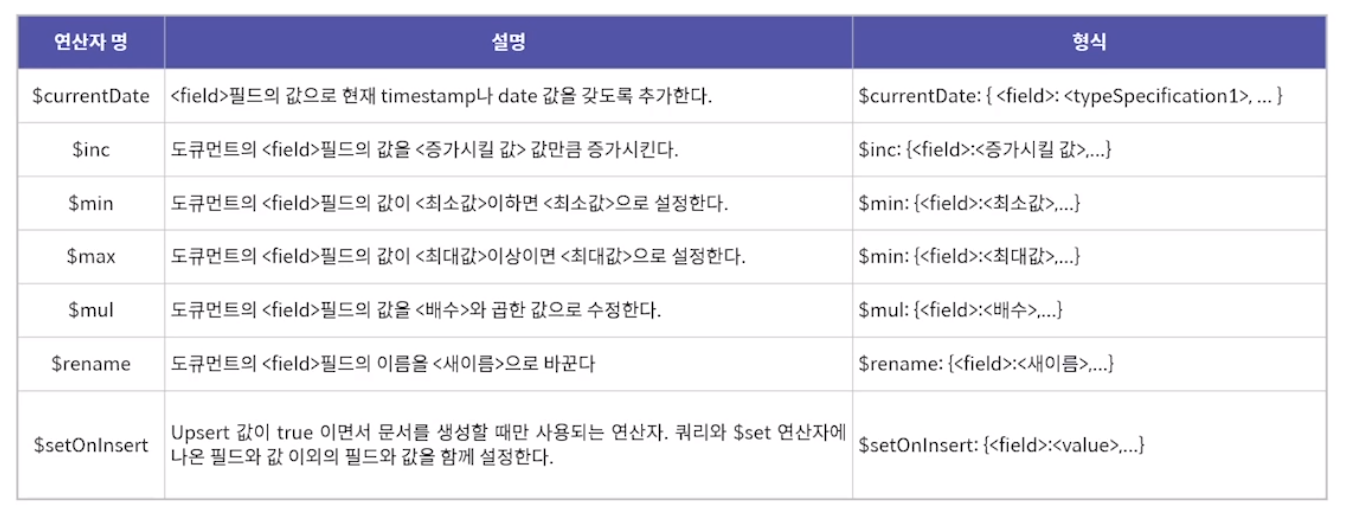 | 연산자 명 | 설명 | 형식 |
|---|---|---|
| $currentDate | <field>필드의 값으로 현재 timestamp나 date 값을 갖도록 추가한다. | $currentDate: { <field>: <typeSpecification1>, ... } |
| $inc | 도큐먼트의 <field>필드의 값을 <증가시킬 값> 값만큼 증가시킨다. | $inc: {<field>:<증가시킬 값>,...} |
| $min | 도큐먼트의 <field>필드의 값이 <최소값>이하면 <최소값>으로 설정한다. | $min: {<field>:<최소값>,...} |
| $max | 도큐먼트의 <field>필드의 값이 <최대값>이상이면 <최대값>으로 설정한다. | $min: {<field>:<최대값>,...} |
| $mul | 도큐먼트의 <field>필드의 값을 <배수>와 곱한 값으로 수정한다. | $mul: {<field>:<배수>,...} |
| $rename | 도큐먼트의 <field>필드의 이름을 <새이름>으로 바꾼다 | $rename: {<field>:<새이름>,...} |
| $setOnInsert | Upsert 값이 true 이면서 문서를 생성할 때만 사용되는 연산자. 쿼리와 $set 연산자에 나온 필드와 값 이외의 필드와 값을 함께 설정한다. | $setOnInsert: {<field>:<value>,...} |